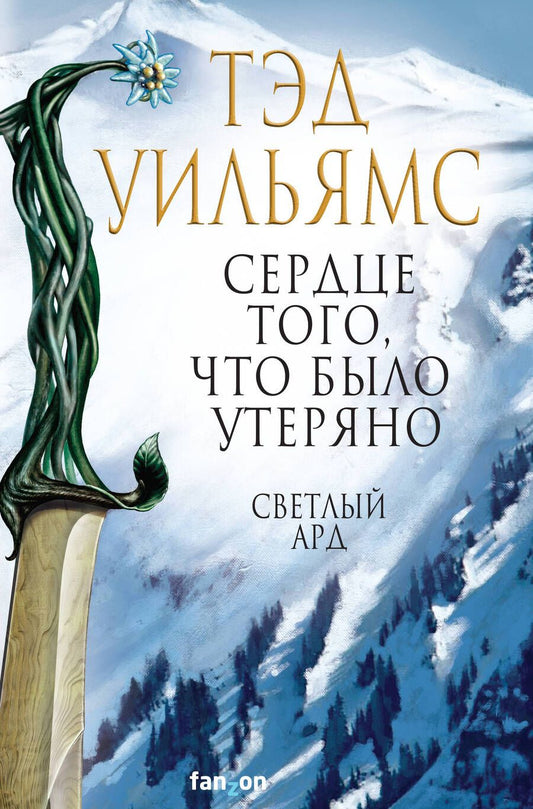 ТЭД
УИЛЬЯМС

СЕРДЦЕ
ТОГО,
ЧТО БЫЛО
УТЕРЯНО

СВЕТЛЫЙ
АРД

fanzon